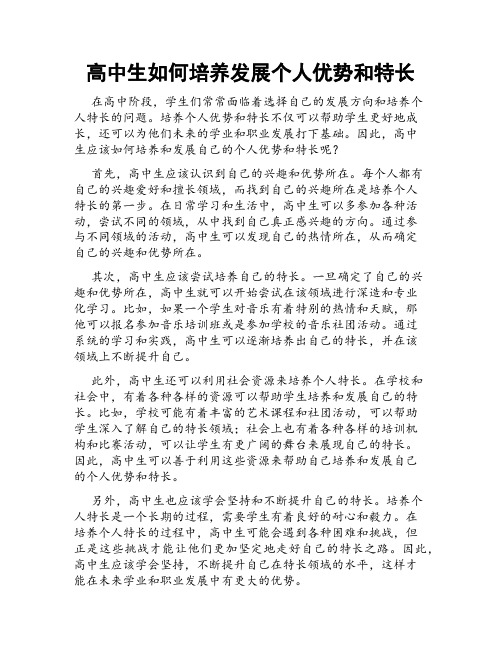 高中生如何培养发展个人优势和特长

在高中阶段，学生们常常面临着选择自己的发展方向和培养个人特长的问题。培养个人优势和特长不仅可以帮助学生更好地成长，还可以为他们未来的学业和职业发展打下基础。因此，高中生应该如何培养和发展自己的个人优势和特长呢？

首先，高中生应该认识到自己的兴趣和优势所在。每个人都有自己的兴趣爱好和擅长领域，而找到自己的兴趣所在是培养个人特长的第一步。在日常学习和生活中，高中生可以多参加各种活动，尝试不同的领域，从中找到自己真正感兴趣的方向。通过参与不同领域的活动，高中生可以发现自己的热情所在，从而确定自己的兴趣和优势所在。

其次，高中生应该尝试培养自己的特长。一旦确定了自己的兴趣和优势所在，高中生就可以开始尝试在该领域进行深造和专业化学习。比如，如果一个学生对音乐有着特别的热情和天赋，那他可以报名参加音乐培训班或是参加学校的音乐社团活动。通过系统的学习和实践，高中生可以逐渐培养出自己的特长，并在该领域上不断提升自己。

此外，高中生还可以利用社会资源来培养个人特长。在学校和社会中，有着各种各样的资源可以帮助学生培养和发展自己的特长。比如，学校可能有着丰富的艺术课程和社团活动，可以帮助学生深入了解自己的特长领域；社会上也有着各种各样的培训机构和比赛活动，可以让学生有更广阔的舞台来展现自己的特长。因此，高中生可以善于利用这些资源来帮助自己培养和发展自己的个人优势和特长。

另外，高中生也应该学会坚持和不断提升自己的特长。培养个人特长是一个长期的过程，需要学生有着良好的耐心和毅力。在培养个人特长的过程中，高中生可能会遇到各种困难和挑战，但正是这些挑战才能让他们更加坚定地走好自己的特长之路。因此，高中生应该学会坚持，不断提升自己在特长领域的水平，这样才能在未来学业和职业发展中有更大的优势。